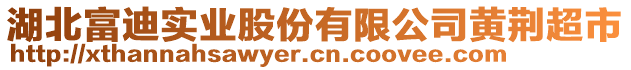 湖北富迪实业股份有限公司黄荆超市
http://xthannahsawyer.cn.coovee.com